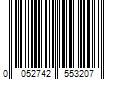 0 052742 553207